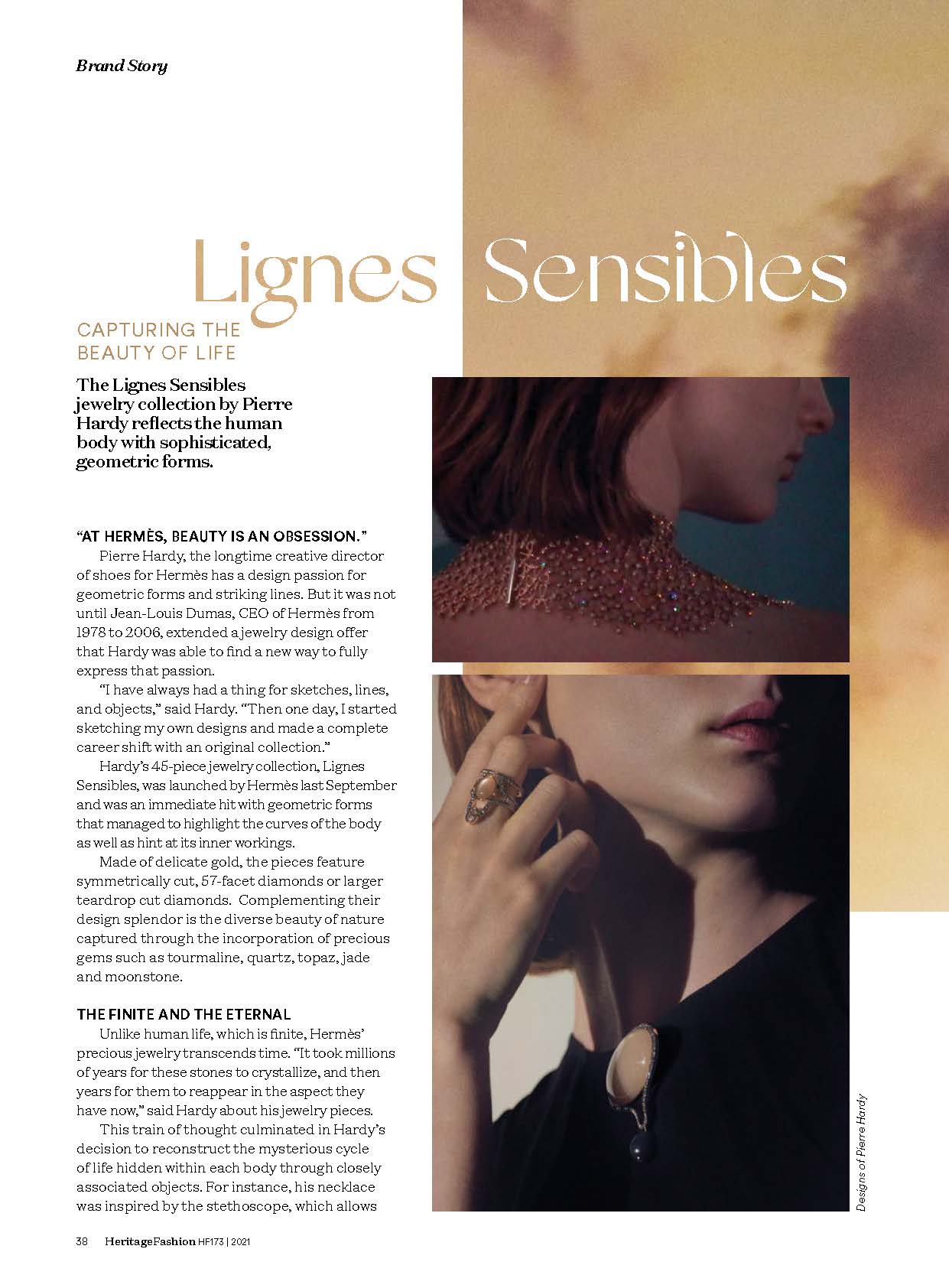 Brand Story

Lignes Sensibles

CAPTURING THE BEAUTY OF LIFE

The Lignes Sensibles jewelry collection by Pierre Hardy reflects the human body with sophisticated, geometric forms.

"AT HERMÈS, BEAUTY IS AN OBSESSION."

Pierre Hardy, the longtime creative director of shoes for Hermès has a design passion for geometric forms and striking lines. But it was not until Jean-Louis Dumas, CEO of Hermès from 1978 to 2006, extended a jewelry design offer that Hardy was able to find a new way to fully express that passion.

"I have always had a thing for sketches, lines, and objects," said Hardy. "Then one day, I started sketching my own designs and made a complete career shift with an original collection."

Hardy's 45-piece jewelry collection, Lignes Sensibles, was launched by Hermès last September and was an immediate hit with geometric forms that managed to highlight the curves of the body as well as hint at its inner workings.

Made of delicate gold, the pieces feature symmetrically cut, 57-facet diamonds or larger teardrop cut diamonds. Complementing their design splendor is the diverse beauty of nature captured through the incorporation of precious gems such as tourmaline, quartz, topaz, jade and moonstone.

THE FINITE AND THE ETERNAL

Unlike human life, which is finite, Hermès' precious jewelry transcends time. "It took millions of years for these stones to crystallize, and then years for them to reappear in the aspect they have now," said Hardy about his jewelry pieces.

This train of thought culminated in Hardy's decision to reconstruct the mysterious cycle of life hidden within each body through closely associated objects. For instance, his necklace was inspired by the stethoscope, which allows

Designs of Pierre Hardy

38 HeritageFashion HF173 | 2021